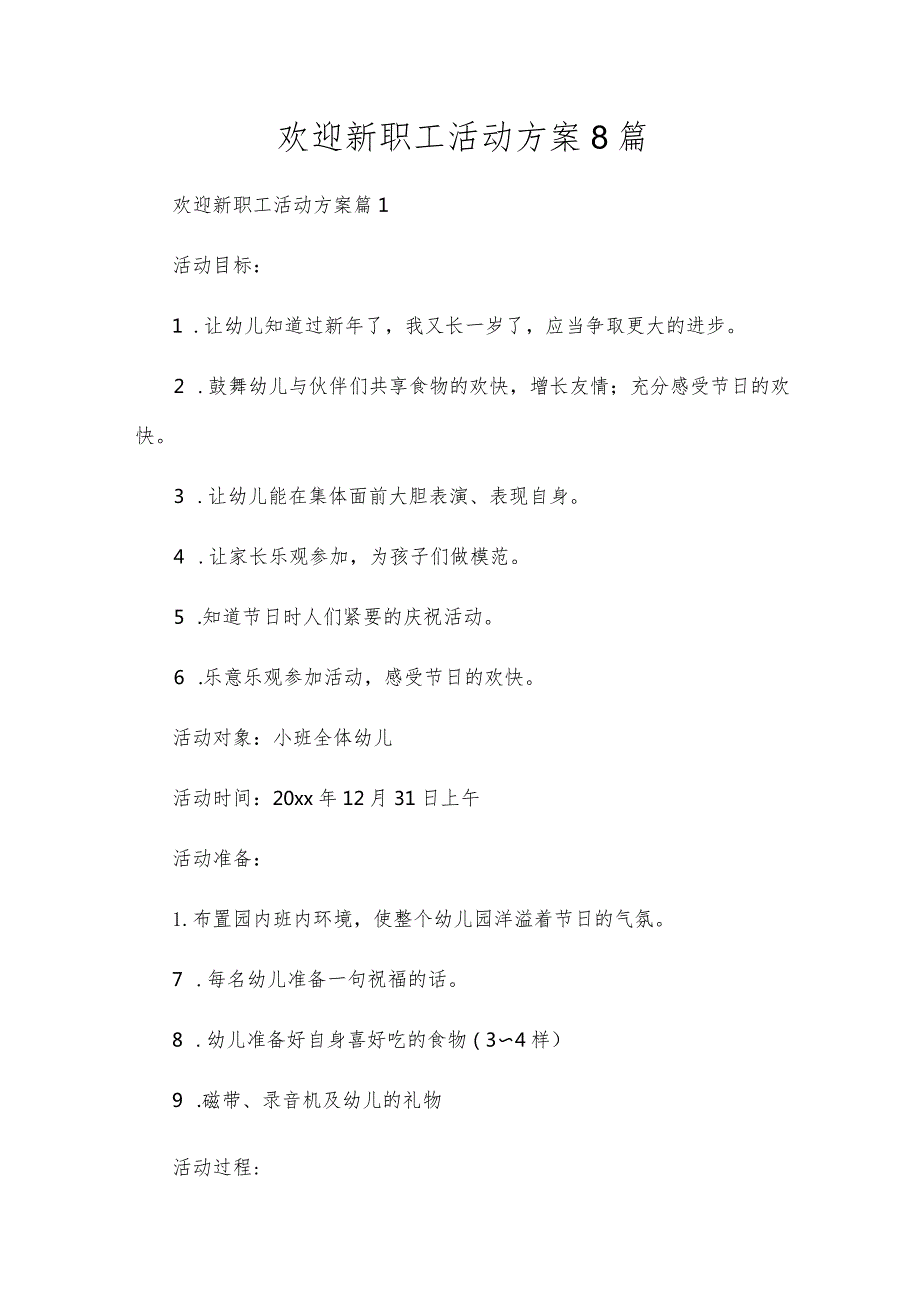 欢迎新职工活动方案8篇

欢迎新职工活动方案篇1

活动目标：

1．让幼儿知道过新年了，我又长一岁了，应当争取更大的进步。

2．鼓舞幼儿与伙伴们共享食物的欢快，增长友情；充分感受节日的欢快。

3．让幼儿能在集体面前大胆表演、表现自身。

4．让家长乐观参加，为孩子们做模范。

5．知道节日时人们紧要的庆祝活动。

6．乐意乐观参加活动，感受节日的欢快。

活动对象：小班全体幼儿

活动时间：20xx年12月31日上午

活动准备：

1.布置园内班内环境，使整个幼儿园洋溢着节日的气氛。

7．每名幼儿准备一句祝福的话。

8．幼儿准备好自身喜好吃的食物（3~4样）

9．磁带、录音机及幼儿的礼物

活动过程：